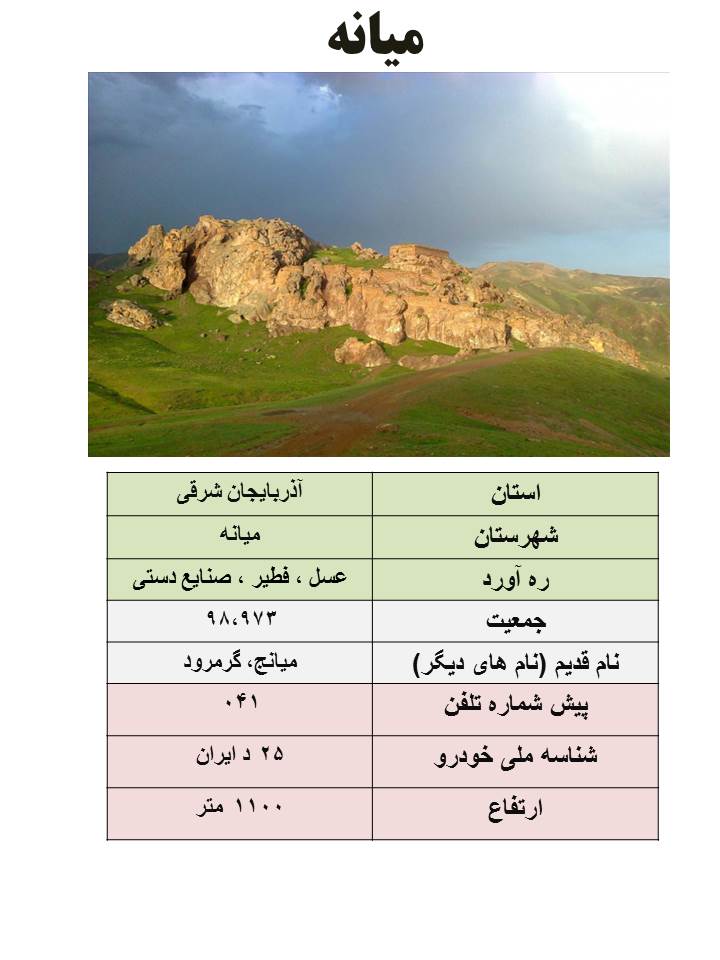 میانه

| استان | آذربایجان شرقی |
|---|---|
| شهرستان | میانه |
| ره آورد | عسل ، فطیر ، صنایع دستی |
| جمعیت | ۹۸،۹۷۳ |
| نام قدیم (نام های دیگر) | میانج، گرمرود |
| پیش شماره تلفن | ۰۴۱ |
| شناسه ملی خودرو | ۲۵ د ایران |
| ارتفاع | ۱۱۰۰ متر |